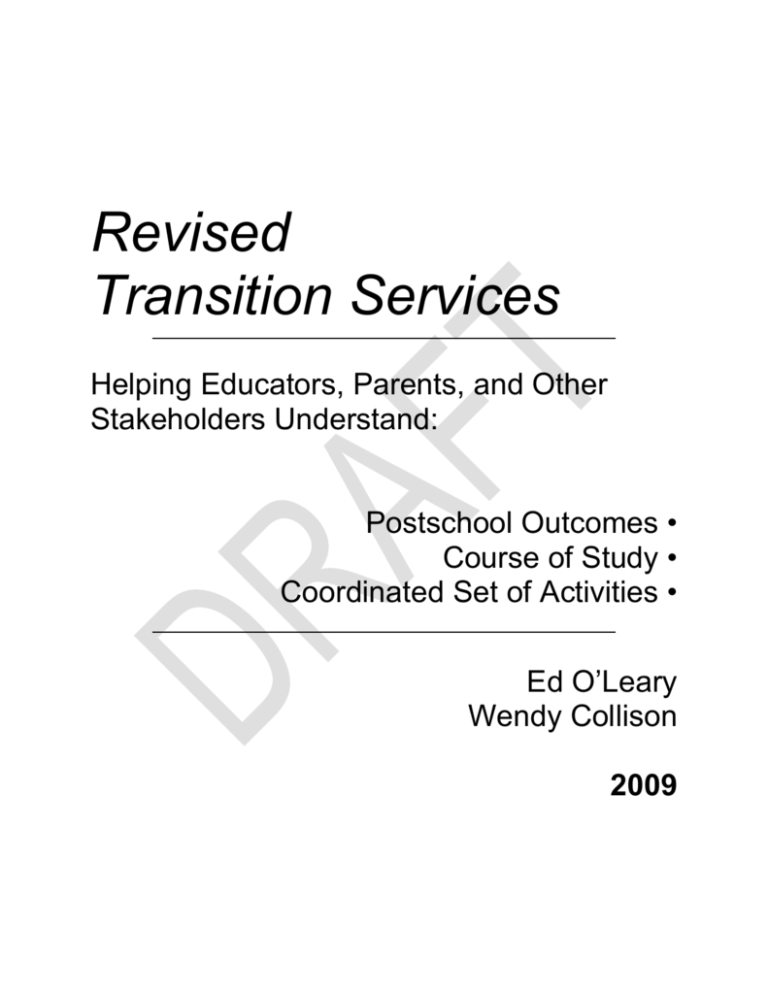 Revised
Transition Services

Helping Educators, Parents, and Other Stakeholders Understand:

Postschool Outcomes •
Course of Study •
Coordinated Set of Activities •

Ed O'Leary
Wendy Collison

2009

DRAFT